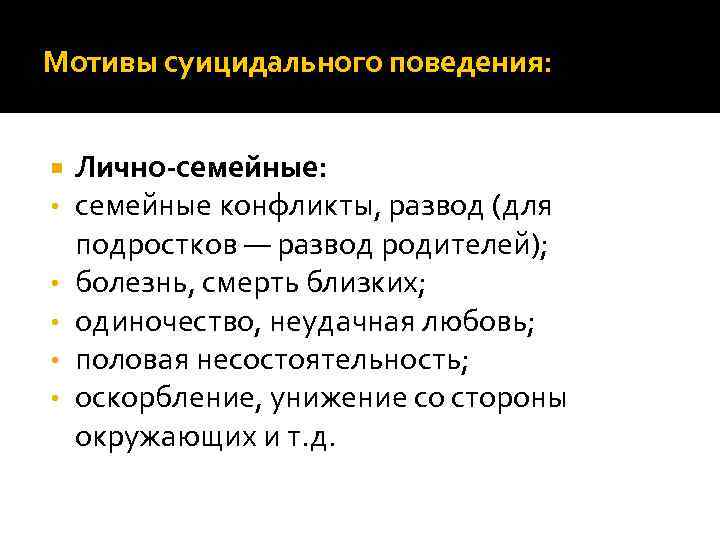 Мотивы суицидального поведения:

• Лично-семейные:
• семейные конфликты, развод (для подростков — развод родителей);
• болезнь, смерть близких;
• одиночество, неудачная любовь;
• половая несостоятельность;
• оскорбление, унижение со стороны окружающих и т.д.